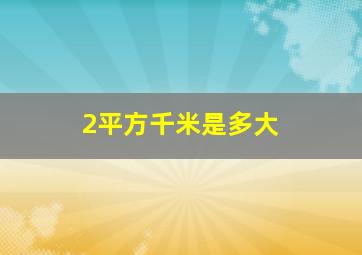 2平方千米是多大